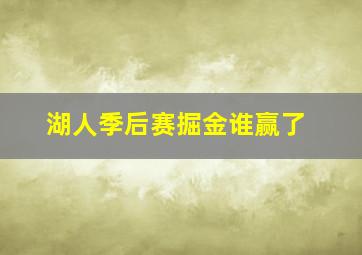 湖人季后赛掘金谁赢了